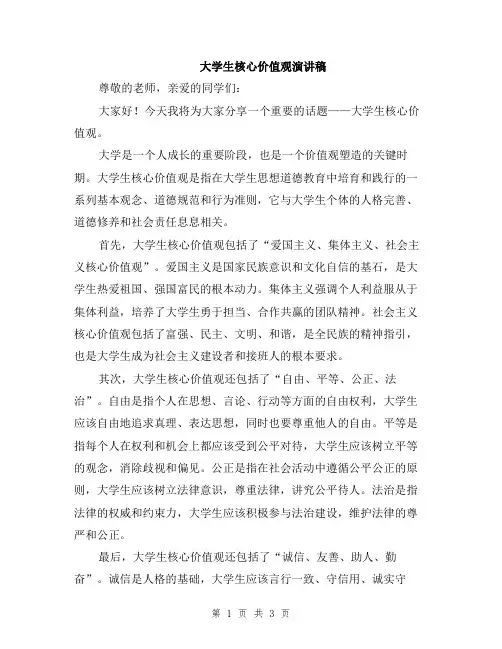 大学生核心价值观演讲稿

尊敬的老师，亲爱的同学们：

大家好！今天我将为大家分享一个重要的话题——大学生核心价值观。

大学是一个人成长的重要阶段，也是一个价值观塑造的关键时期。大学生核心价值观是指在大学生思想道德教育中培育和践行的一系列基本观念、道德规范和行为准则，它与大学生个体的人格完善、道德修养和社会责任息息相关。

首先，大学生核心价值观包括了“爱国主义、集体主义、社会主义核心价值观”。爱国主义是国家民族意识和文化自信的基石，是大学生热爱祖国、强国富民的根本动力。集体主义强调个人利益服从于集体利益，培养了大学生勇于担当、合作共赢的团队精神。社会主义核心价值观包括了富强、民主、文明、和谐，是全民族的精神指引，也是大学生成为社会主义建设者和接班人的根本要求。

其次，大学生核心价值观还包括了“自由、平等、公正、法治”。自由是指个人在思想、言论、行动等方面的自由权利，大学生应该自由地追求真理、表达思想，同时也要尊重他人的自由。平等是指每个人在权利和机会上都应该受到公平对待，大学生应该树立平等的观念，消除歧视和偏见。公正是指在社会活动中遵循公平公正的原则，大学生应该树立法律意识，尊重法律，讲究公平待人。法治是指法律的权威和约束力，大学生应该积极参与法治建设，维护法律的尊严和公正。

最后，大学生核心价值观还包括了“诚信、友善、助人、勤奋”。诚信是人格的基础，大学生应该言行一致、守信用、诚实守

第 1 页 共 3 页